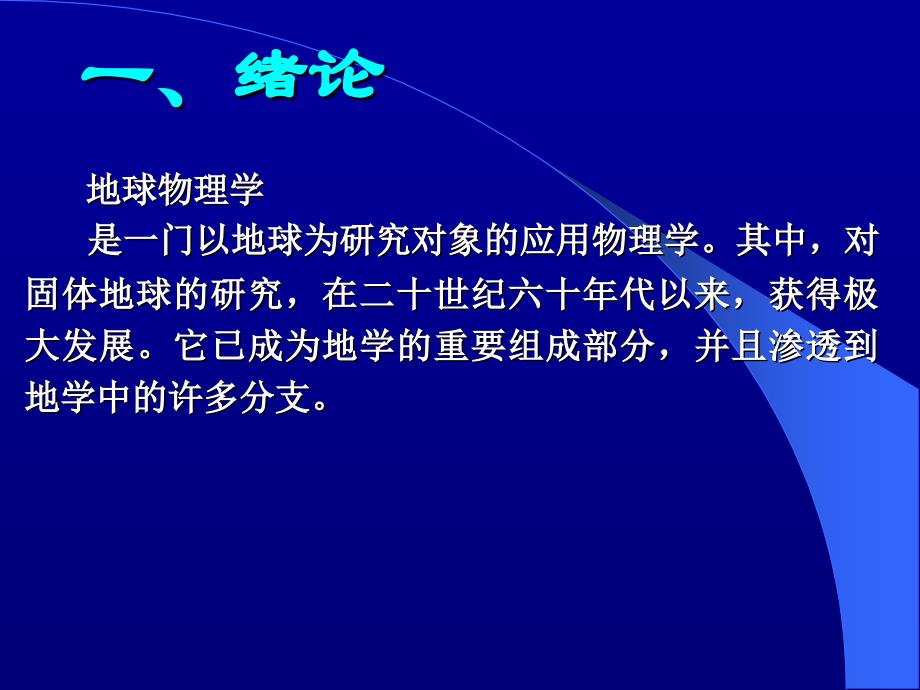 一、绪论

地球物理学

是一门以地球为研究对象的应用物理学。其中，对固体地球的研究，在二十世纪六十年代以来，获得极大发展。它已成为地学的重要组成部分，并且渗透到地学中的许多分支。